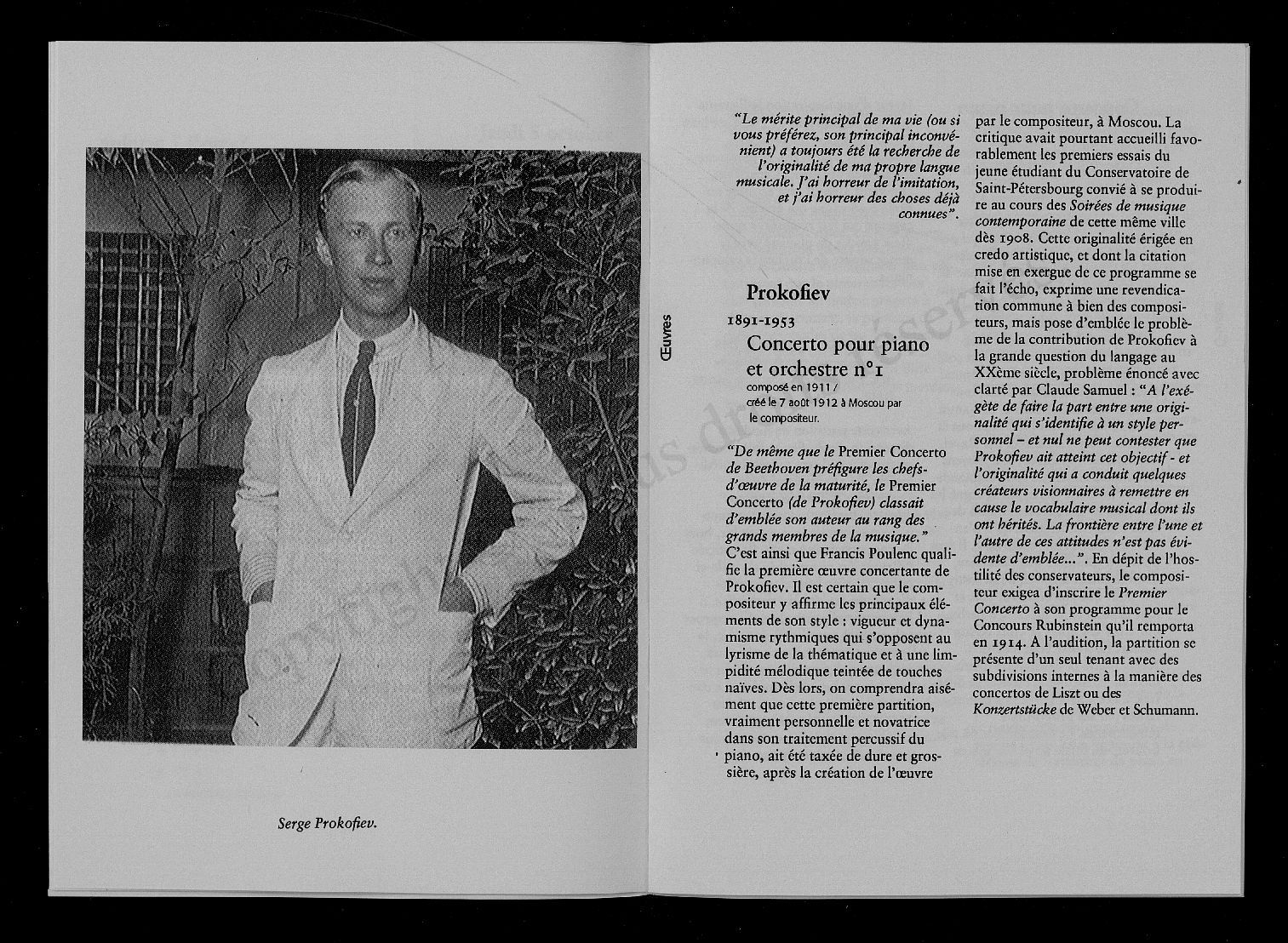 Serge Prokofiev.

Œuvres

"Le mérite principal de ma vie (ou si vous préférez, son principal inconvénient) a toujours été la recherche de l'originalité de ma propre langue musicale. J'ai horreur de l'imitation, et j'ai horreur des choses déjà connues".

Prokofiev
1891-1953
Concerto pour piano et orchestre n°1
composé en 1911 / créé le 7 août 1912 à Moscou par le compositeur.

"De même que le Premier Concerto de Beethoven préfigure les chefs-d'œuvre de la maturité, le Premier Concerto (de Prokofiev) classait d'emblée son auteur au rang des grands membres de la musique." C'est ainsi que Francis Poulenc qualifie la première œuvre concertante de Prokofiev. Il est certain que le compositeur y affirme les principaux éléments de son style : vigueur et dynamisme rythmiques qui s'opposent au lyrisme de la thématique et à une limpidité mélodique teintée de touches naïves. Dès lors, on comprendra aisément que cette première partition, vraiment personnelle et novatrice dans son traitement percussif du piano, ait été taxée de dure et grossière, après la création de l'œuvre par le compositeur, à Moscou. La critique avait pourtant accueilli favorablement les premiers essais du jeune étudiant du Conservatoire de Saint-Pétersbourg convié à se produire au cours des Soirées de musique contemporaine de cette même ville dès 1908. Cette originalité érigée en credo artistique, et dont la citation mise en exergue de ce programme se fait l'écho, exprime une revendication commune à bien des compositeurs, mais pose d'emblée le problème de la contribution de Prokofiev à la grande question du langage au XXème siècle, problème énoncé avec clarté par Claude Samuel : "A l'exégète de faire la part entre une originalité qui s'identifie à un style personnel – et nul ne peut contester que Prokofiev ait atteint cet objectif - et l'originalité qui a conduit quelques créateurs visionnaires à remettre en cause le vocabulaire musical dont ils ont hérités. La frontière entre l'une et l'autre de ces attitudes n'est pas évidente d'emblée...". En dépit de l'hostilité des conservateurs, le compositeur exigea d'inscrire le Premier Concerto à son programme pour le Concours Rubinstein qu'il remporta en 1914. A l'audition, la partition se présente d'un seul tenant avec des subdivisions internes à la manière des concertos de Liszt ou des Konzertstücke de Weber et Schumann.